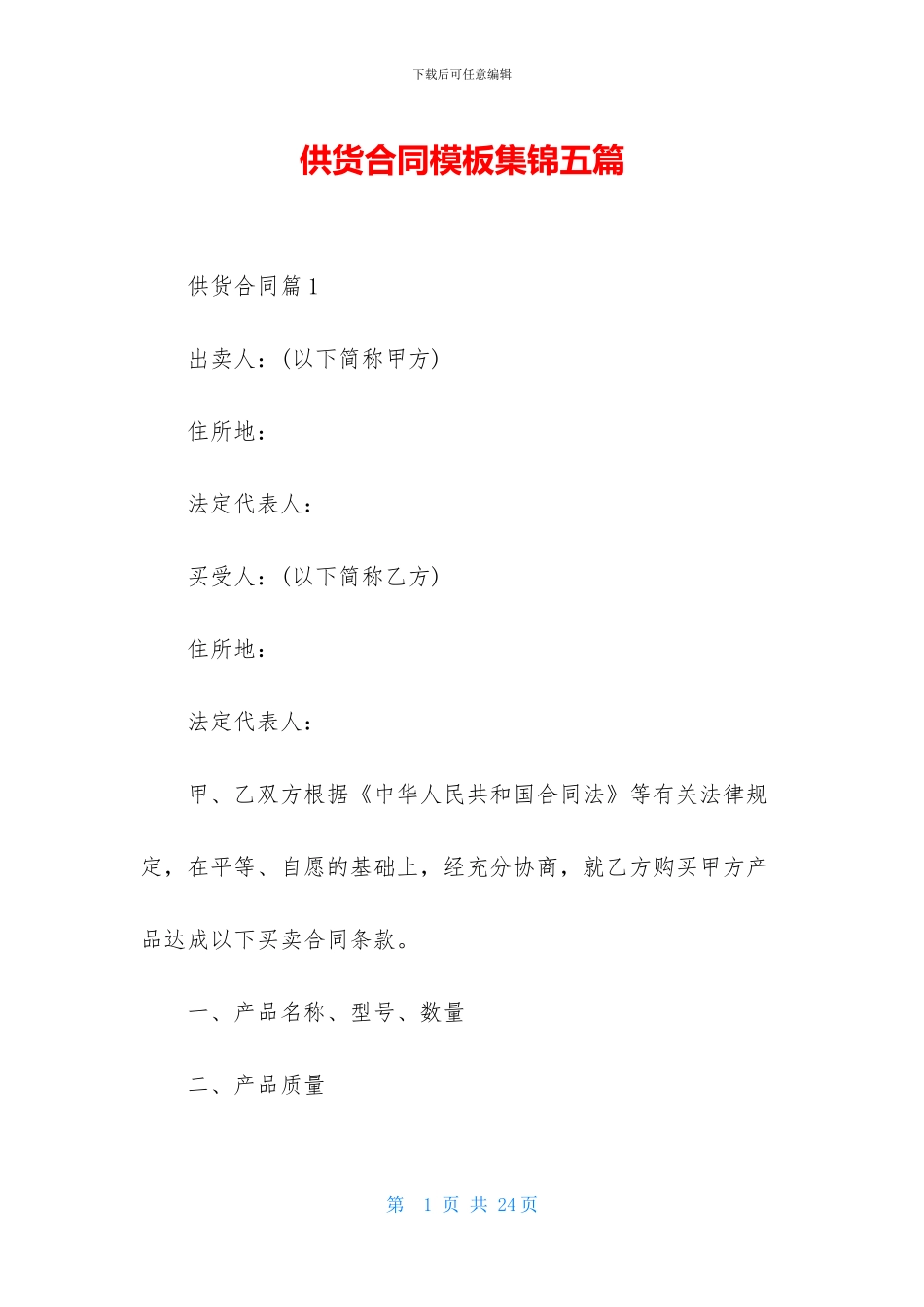 下载后可任意编辑

供货合同模板集锦五篇

供货合同篇 1

出卖人：(以下简称甲方)

住所地：

法定代表人：

买受人：(以下简称乙方)

住所地：

法定代表人：

甲、乙双方根据《中华人民共和国合同法》等有关法律规定，在平等、自愿的基础上，经充分协商，就乙方购买甲方产品达成以下买卖合同条款。

一、产品名称、型号、数量

二、产品质量

第 1 页 共 24 页